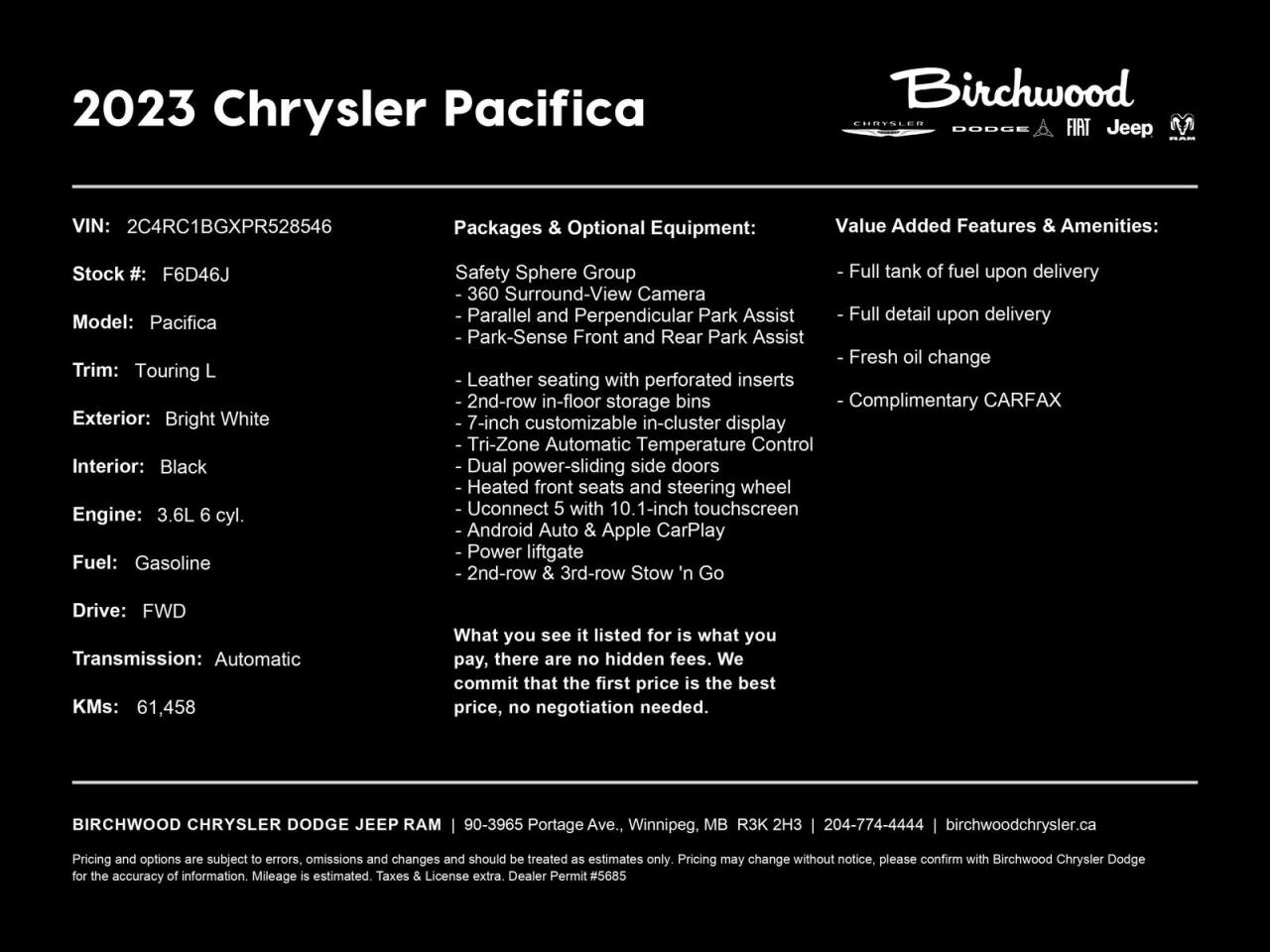 2023 Chrysler Pacifica

Birchwood
CHRYSLER DODGE FIAT Jeep RAM

VIN: 2C4RC1BGXPR528546

Stock #: F6D46J

Model: Pacifica

Trim: Touring L

Exterior: Bright White

Interior: Black

Engine: 3.6L 6 cyl.

Fuel: Gasoline

Drive: FWD

Transmission: Automatic

KMs: 61,458

Packages & Optional Equipment:

Safety Sphere Group
- 360 Surround-View Camera
- Parallel and Perpendicular Park Assist
- Park-Sense Front and Rear Park Assist

- Leather seating with perforated inserts
- 2nd-row in-floor storage bins
- 7-inch customizable in-cluster display
- Tri-Zone Automatic Temperature Control
- Dual power-sliding side doors
- Heated front seats and steering wheel
- Uconnect 5 with 10.1-inch touchscreen
- Android Auto & Apple CarPlay
- Power liftgate
- 2nd-row & 3rd-row Stow 'n Go

What you see it listed for is what you pay, there are no hidden fees. We commit that the first price is the best price, no negotiation needed.

Value Added Features & Amenities:

- Full tank of fuel upon delivery

- Full detail upon delivery

- Fresh oil change

- Complimentary CARFAX

BIRCHWOOD CHRYSLER DODGE JEEP RAM | 90-3965 Portage Ave., Winnipeg, MB R3K 2H3 | 204-774-4444 | birchwoodchrysler.ca

Pricing and options are subject to errors, omissions and changes and should be treated as estimates only. Pricing may change without notice, please confirm with Birchwood Chrysler Dodge for the accuracy of information. Mileage is estimated. Taxes & License extra. Dealer Permit #5685